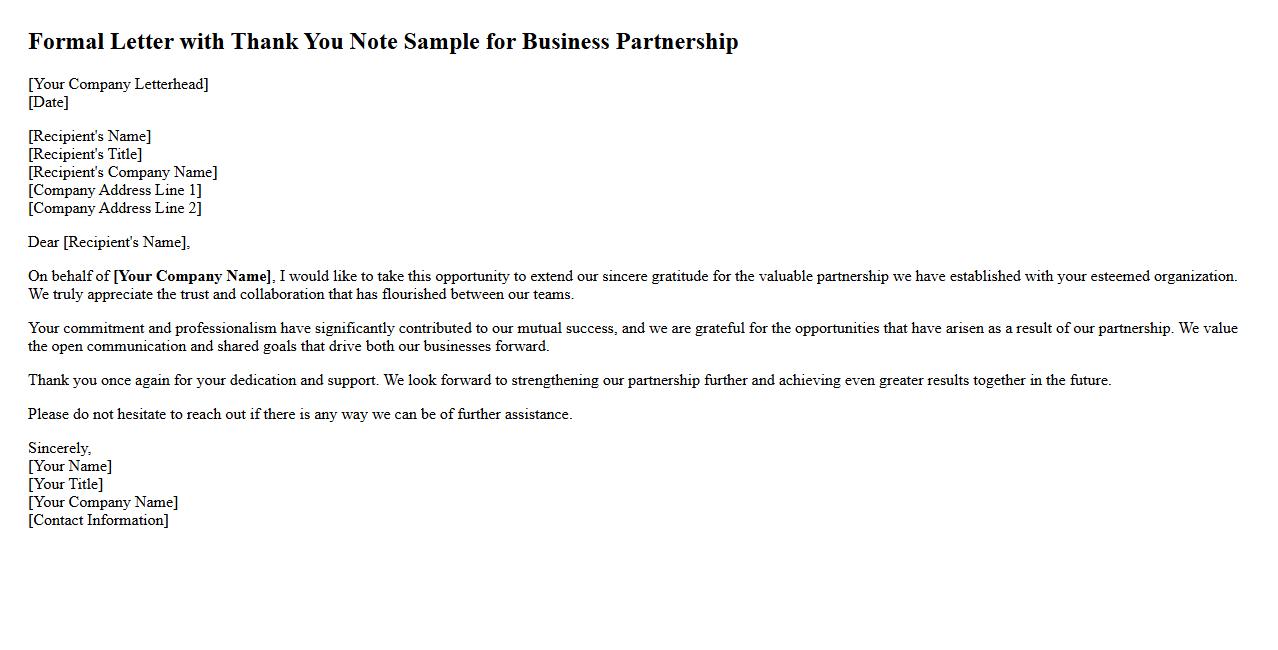 Formal Letter with Thank You Note Sample for Business Partnership

[Your Company Letterhead]
[Date]

[Recipient's Name]
[Recipient's Title]
[Recipient's Company Name]
[Company Address Line 1]
[Company Address Line 2]

Dear [Recipient's Name],

On behalf of [Your Company Name], I would like to take this opportunity to extend our sincere gratitude for the valuable partnership we have established with your esteemed organization. We truly appreciate the trust and collaboration that has flourished between our teams.

Your commitment and professionalism have significantly contributed to our mutual success, and we are grateful for the opportunities that have arisen as a result of our partnership. We value the open communication and shared goals that drive both our businesses forward.

Thank you once again for your dedication and support. We look forward to strengthening our partnership further and achieving even greater results together in the future.

Please do not hesitate to reach out if there is any way we can be of further assistance.

Sincerely,
[Your Name]
[Your Title]
[Your Company Name]
[Contact Information]